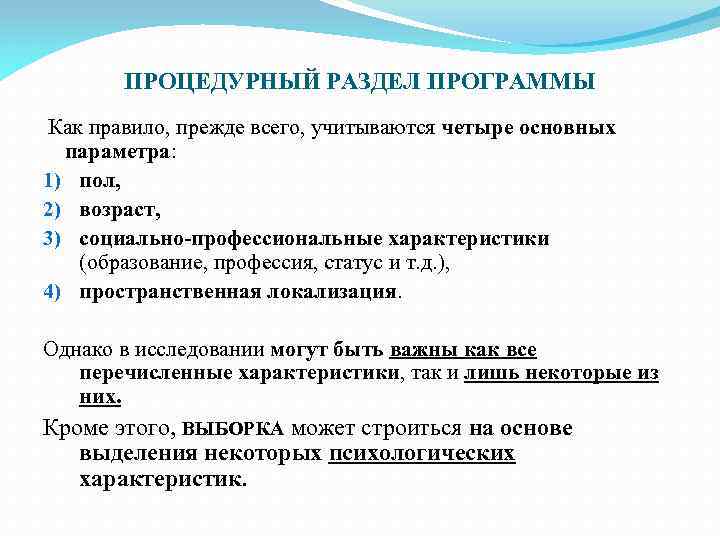 ПРОЦЕДУРНЫЙ РАЗДЕЛ ПРОГРАММЫ

Как правило, прежде всего, учитываются четыре основных параметра:

1) пол,
2) возраст,
3) социально-профессиональные характеристики (образование, профессия, статус и т.д.),
4) пространственная локализация.

Однако в исследовании могут быть важны как все перечисленные характеристики, так и лишь некоторые из них.

Кроме этого, ВЫБОРКА может строиться на основе выделения некоторых психологических характеристик.